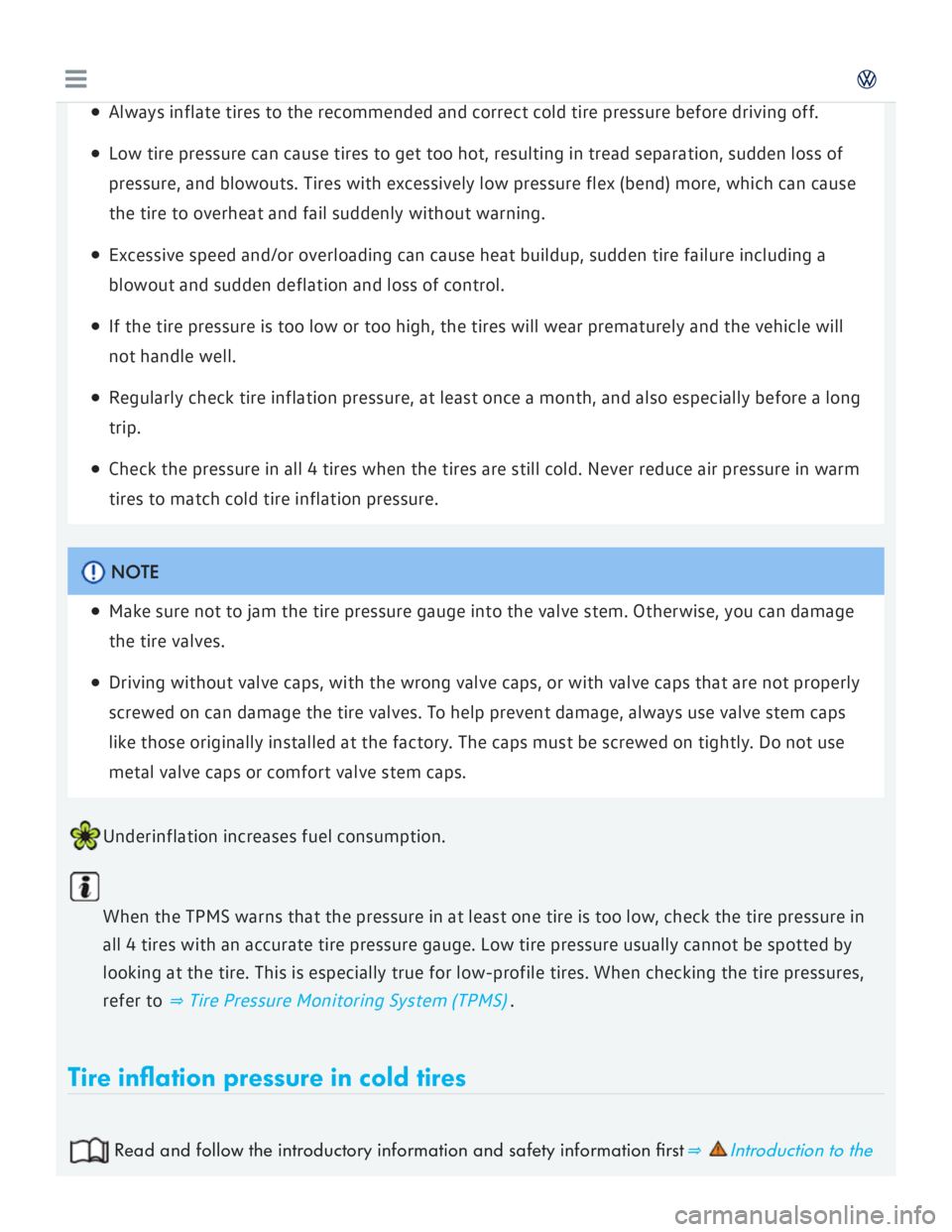 ● Always inflate tires to the recommended and correct cold tire pressure before driving off.

● Low tire pressure can cause tires to get too hot, resulting in tread separation, sudden loss of pressure, and blowouts. Tires with excessively low pressure flex (bend) more, which can cause the tire to overheat and fail suddenly without warning.

● Excessive speed and/or overloading can cause heat buildup, sudden tire failure including a blowout and sudden deflation and loss of control.

● If the tire pressure is too low or too high, the tires will wear prematurely and the vehicle will not handle well.

● Regularly check tire inflation pressure, at least once a month, and also especially before a long trip.

● Check the pressure in all 4 tires when the tires are still cold. Never reduce air pressure in warm tires to match cold tire inflation pressure.

NOTE

● Make sure not to jam the tire pressure gauge into the valve stem. Otherwise, you can damage the tire valves.

● Driving without valve caps, with the wrong valve caps, or with valve caps that are not properly screwed on can damage the tire valves. To help prevent damage, always use valve stem caps like those originally installed at the factory. The caps must be screwed on tightly. Do not use metal valve caps or comfort valve stem caps.

Underinflation increases fuel consumption.

When the TPMS warns that the pressure in at least one tire is too low, check the tire pressure in all 4 tires with an accurate tire pressure gauge. Low tire pressure usually cannot be spotted by looking at the tire. This is especially true for low-profile tires. When checking the tire pressures, refer to ⇒ Tire Pressure Monitoring System (TPMS) .

Tire inflation pressure in cold tires

Read and follow the introductory information and safety information first ⇒ Introduction to the

carmanualsonline.info